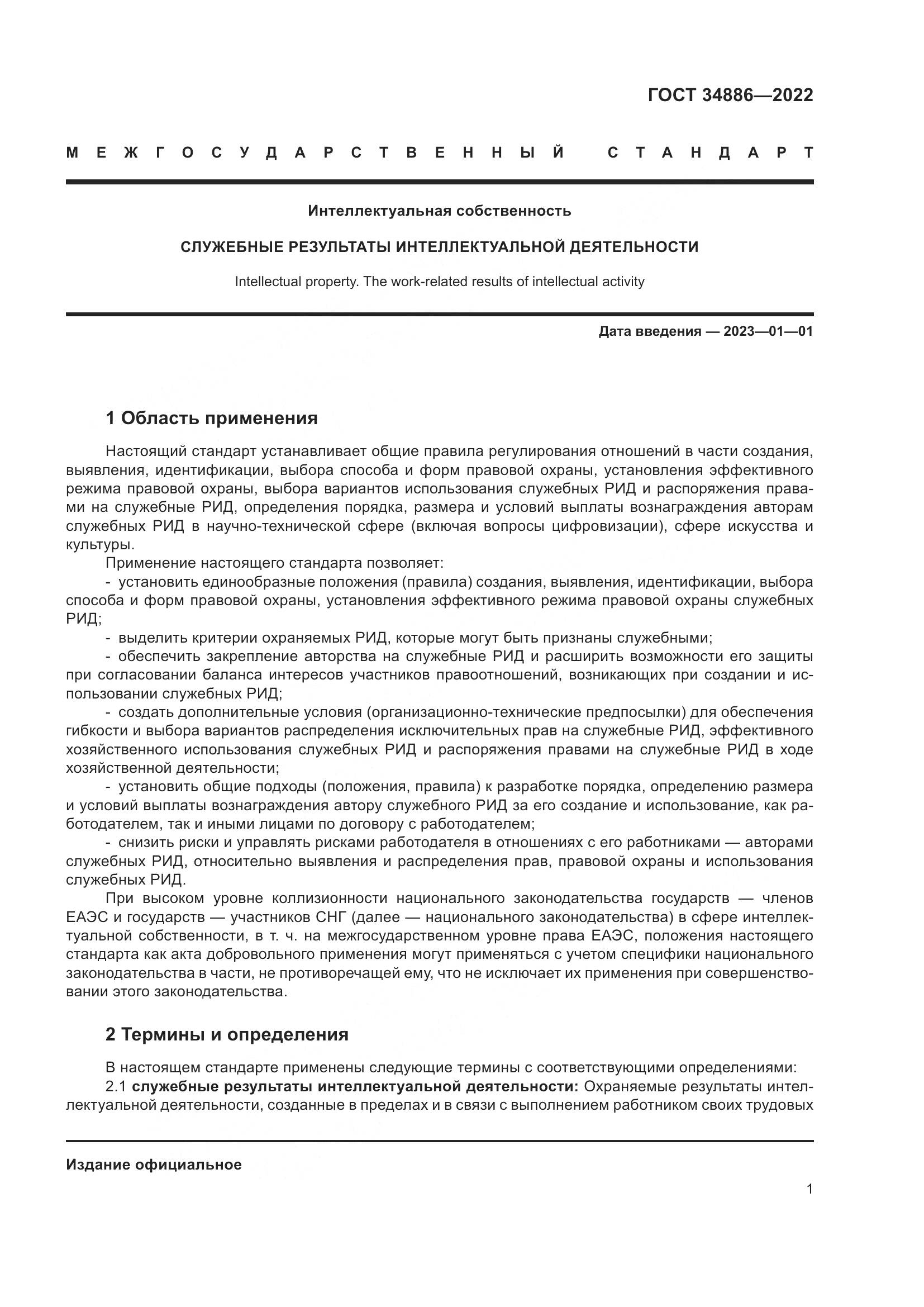 ГОСТ 34886—2022

МЕЖГОСУДАРСТВЕННЫЙ СТАНДАРТ

Интеллектуальная собственность

СЛУЖЕБНЫЕ РЕЗУЛЬТАТЫ ИНТЕЛЛЕКТУАЛЬНОЙ ДЕЯТЕЛЬНОСТИ

Intellectual property. The work-related results of intellectual activity

Дата введения — 2023—01—01

1 Область применения

Настоящий стандарт устанавливает общие правила регулирования отношений в части создания, выявления, идентификации, выбора способа и форм правовой охраны, установления эффективного режима правовой охраны, выбора вариантов использования служебных РИД и распоряжения правами на служебные РИД, определения порядка, размера и условий выплаты вознаграждения авторам служебных РИД в научно-технической сфере (включая вопросы цифровизации), сфере искусства и культуры.

Применение настоящего стандарта позволяет:

- установить единообразные положения (правила) создания, выявления, идентификации, выбора способа и форм правовой охраны, установления эффективного режима правовой охраны служебных РИД;

- выделить критерии охраняемых РИД, которые могут быть признаны служебными;

- обеспечить закрепление авторства на служебные РИД и расширить возможности его защиты при согласовании баланса интересов участников правоотношений, возникающих при создании и использовании служебных РИД;

- создать дополнительные условия (организационно-технические предпосылки) для обеспечения гибкости и выбора вариантов распределения исключительных прав на служебные РИД, эффективного хозяйственного использования служебных РИД и распоряжения правами на служебные РИД в ходе хозяйственной деятельности;

- установить общие подходы (положения, правила) к разработке порядка, определению размера и условий выплаты вознаграждения автору служебного РИД за его создание и использование, как работодателем, так и иными лицами по договору с работодателем;

- снизить риски и управлять рисками работодателя в отношениях с его работниками — авторами служебных РИД, относительно выявления и распределения прав, правовой охраны и использования служебных РИД.

При высоком уровне коллизионности национального законодательства государств — членов ЕАЭС и государств — участников СНГ (далее — национального законодательства) в сфере интеллектуальной собственности, в т. ч. на межгосударственном уровне права ЕАЭС, положения настоящего стандарта как акта добровольного применения могут применяться с учетом специфики национального законодательства в части, не противоречащей ему, что не исключает их применения при совершенствовании этого законодательства.

2 Термины и определения

В настоящем стандарте применены следующие термины с соответствующими определениями:

2.1 служебные результаты интеллектуальной деятельности: Охраняемые результаты интеллектуальной деятельности, созданные в пределах и в связи с выполнением работником своих трудовых

Издание официальное

1